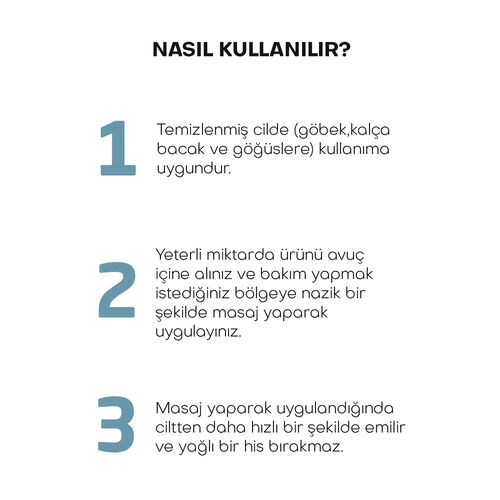 NASIL KULLANILIR?

1

Temizlenmiş cilde (göbek,kalça bacak ve göğüslere) kullanıma uygundur.

2

Yeterli miktarda ürünü avuç içine alınız ve bakım yapmak istediğiniz bölgeye nazik bir şekilde masaj yaparak uygulayınız.

3

Masaj yaparak uygulandığında ciltten daha hızlı bir şekilde emilir ve yağlı bir his bırakmaz.